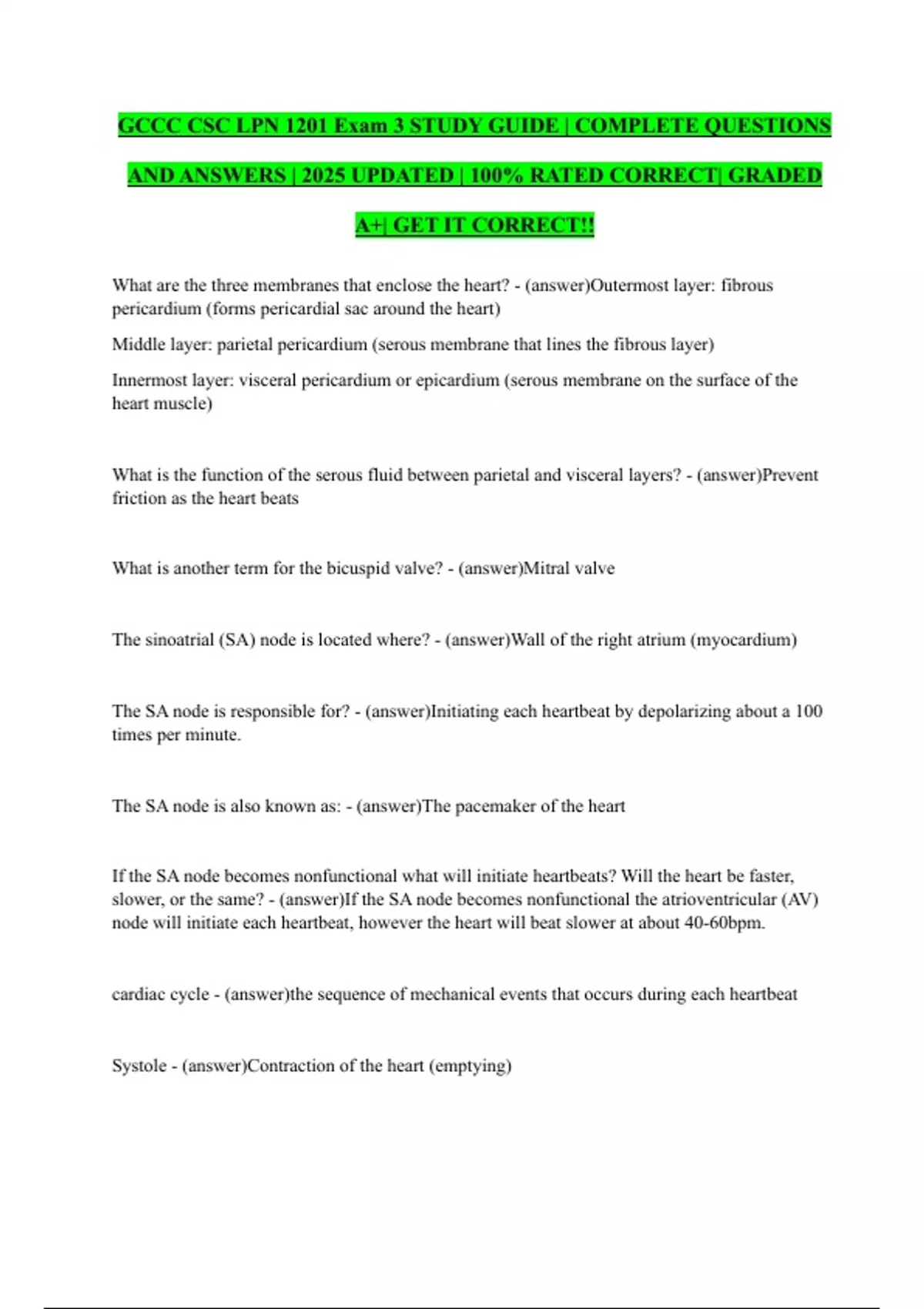 GCCC CSC LPN 1201 Exam 3 STUDY GUIDE | COMPLETE QUESTIONS AND ANSWERS | 2025 UPDATED | 100% RATED CORRECT| GRADED A+| GET IT CORRECT!!

What are the three membranes that enclose the heart? - (answer)Outermost layer: fibrous pericardium (forms pericardial sac around the heart)

Middle layer: parietal pericardium (serous membrane that lines the fibrous layer)

Innermost layer: visceral pericardium or epicardium (serous membrane on the surface of the heart muscle)

What is the function of the serous fluid between parietal and visceral layers? - (answer)Prevent friction as the heart beats

What is another term for the bicuspid valve? - (answer)Mitral valve

The sinoatrial (SA) node is located where? - (answer)Wall of the right atrium (myocardium)

The SA node is responsible for? - (answer)Initiating each heartbeat by depolarizing about a 100 times per minute.

The SA node is also known as: - (answer)The pacemaker of the heart

If the SA node becomes nonfunctional what will initiate heartbeats? Will the heart be faster, slower, or the same? - (answer)If the SA node becomes nonfunctional the atrioventricular (AV) node will initiate each heartbeat, however the heart will beat slower at about 40-60bpm.

cardiac cycle - (answer)the sequence of mechanical events that occurs during each heartbeat

Systole - (answer)Contraction of the heart (emptying)